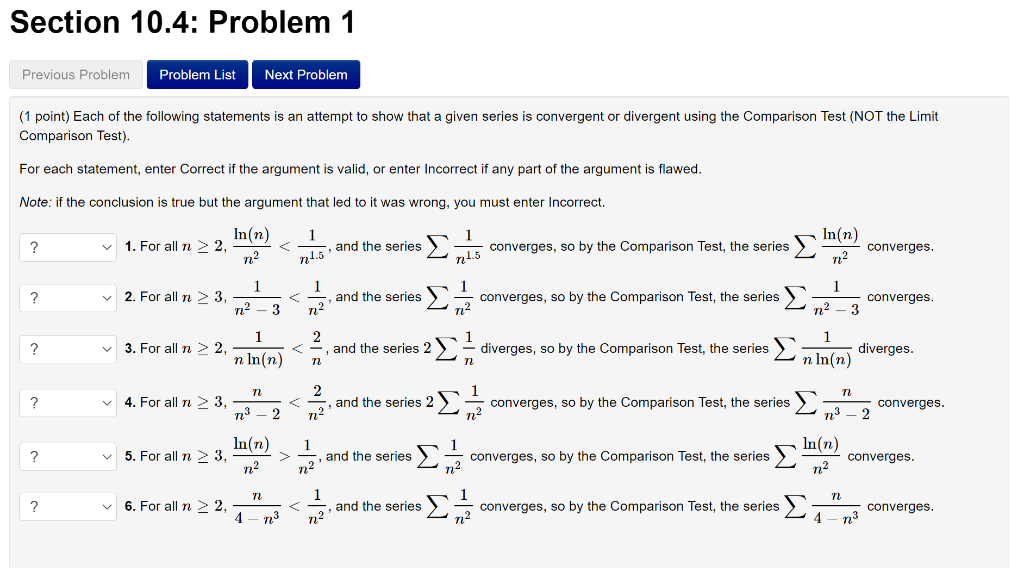 Section 10.4: Problem 1

Previous Problem Problem List Next Problem

(1 point) Each of the following statements is an attempt to show that a given series is convergent or divergent using the Comparison Test (NOT the Limit Comparison Test).

For each statement, enter Correct if the argument is valid, or enter Incorrect if any part of the argument is flawed.

Note: if the conclusion is true but the argument that led to it was wrong, you must enter Incorrect.

? 1. For all $n \geq 2$, $\frac{\ln(n)}{n^2} < \frac{1}{n^{1.5}}$, and the series $\sum \frac{1}{n^{1.5}}$ converges, so by the Comparison Test, the series $\sum \frac{\ln(n)}{n^2}$ converges.

? 2. For all $n \geq 3$, $\frac{1}{n^2-3} < \frac{1}{n^2}$, and the series $\sum \frac{1}{n^2}$ converges, so by the Comparison Test, the series $\sum \frac{1}{n^2-3}$ converges.

? 3. For all $n \geq 2$, $\frac{1}{n\ln(n)} < \frac{2}{n}$, and the series $2\sum \frac{1}{n}$ diverges, so by the Comparison Test, the series $\sum \frac{1}{n\ln(n)}$ diverges.

? 4. For all $n \geq 3$, $\frac{n}{n^3-2} < \frac{2}{n^2}$, and the series $2\sum \frac{1}{n^2}$ converges, so by the Comparison Test, the series $\sum \frac{n}{n^3-2}$ converges.

? 5. For all $n \geq 3$, $\frac{\ln(n)}{n^2} > \frac{1}{n^2}$, and the series $\sum \frac{1}{n^2}$ converges, so by the Comparison Test, the series $\sum \frac{\ln(n)}{n^2}$ converges.

? 6. For all $n \geq 2$, $\frac{n}{4-n^3} < \frac{1}{n^2}$, and the series $\sum \frac{1}{n^2}$ converges, so by the Comparison Test, the series $\sum \frac{n}{4-n^3}$ converges.